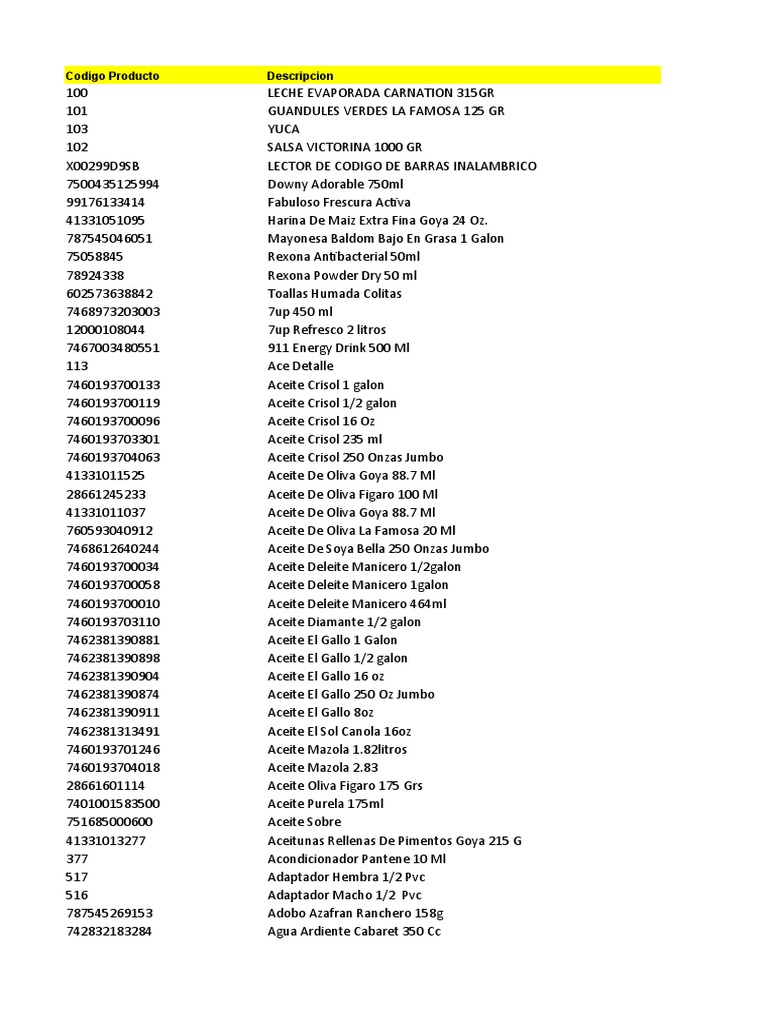 | Codigo Producto | Descripcion |
|---|---|
| 100 | LECHE EVAPORADA CARNATION 315GR |
| 101 | GUANDULES VERDES LA FAMOSA 125 GR |
| 103 | YUCA |
| 102 | SALSA VICTORINA 1000 GR |
| X00299D9SB | LECTOR DE CODIGO DE BARRAS INALAMBRICO |
| 7500435125994 | Downy Adorable 750ml |
| 99176133414 | Fabuloso Frescura Activa |
| 41331051095 | Harina De Maiz Extra Fina Goya 24 Oz. |
| 787545046051 | Mayonesa Baldom Bajo En Grasa 1 Galon |
| 75058845 | Rexona Antibacterial 50ml |
| 78924338 | Rexona Powder Dry 50 ml |
| 602573638842 | Toallas Humada Colitas |
| 7468973203003 | 7up 450 ml |
| 12000108044 | 7up Refresco 2 litros |
| 7467003480551 | 911 Energy Drink 500 Ml |
| 113 | Ace Detalle |
| 7460193700133 | Aceite Crisol 1 galon |
| 7460193700119 | Aceite Crisol 1/2 galon |
| 7460193700096 | Aceite Crisol 16 Oz |
| 7460193703301 | Aceite Crisol 235 ml |
| 7460193704063 | Aceite Crisol 250 Onzas Jumbo |
| 41331011525 | Aceite De Oliva Goya 88.7 Ml |
| 28661245233 | Aceite De Oliva Figaro 100 Ml |
| 41331011037 | Aceite De Oliva Goya 88.7 Ml |
| 760593040912 | Aceite De Oliva La Famosa 20 Ml |
| 7468612640244 | Aceite De Soya Bella 250 Onzas Jumbo |
| 7460193700034 | Aceite Deleite Manicero 1/2galon |
| 7460193700058 | Aceite Deleite Manicero 1galon |
| 7460193700010 | Aceite Deleite Manicero 464ml |
| 7460193703110 | Aceite Diamante 1/2 galon |
| 7462381390881 | Aceite El Gallo 1 Galon |
| 7462381390898 | Aceite El Gallo 1/2 galon |
| 7462381390904 | Aceite El Gallo 16 oz |
| 7462381390874 | Aceite El Gallo 250 Oz Jumbo |
| 7462381390911 | Aceite El Gallo 8oz |
| 7462381313491 | Aceite El Sol Canola 16oz |
| 7460193701246 | Aceite Mazola 1.82litros |
| 7460193704018 | Aceite Mazola 2.83 |
| 28661601114 | Aceite Oliva Figaro 175 Grs |
| 7401001583500 | Aceite Purela 175ml |
| 751685000600 | Aceite Sobre |
| 41331013277 | Aceitunas Rellenas De Pimentos Goya 215 G |
| 377 | Acondicionador Pantene 10 Ml |
| 517 | Adaptador Hembra 1/2 Pvc |
| 516 | Adaptador Macho 1/2 Pvc |
| 787545269153 | Adobo Azafran Ranchero 158g |
| 742832183284 | Agua Ardiente Cabaret 350 Cc |